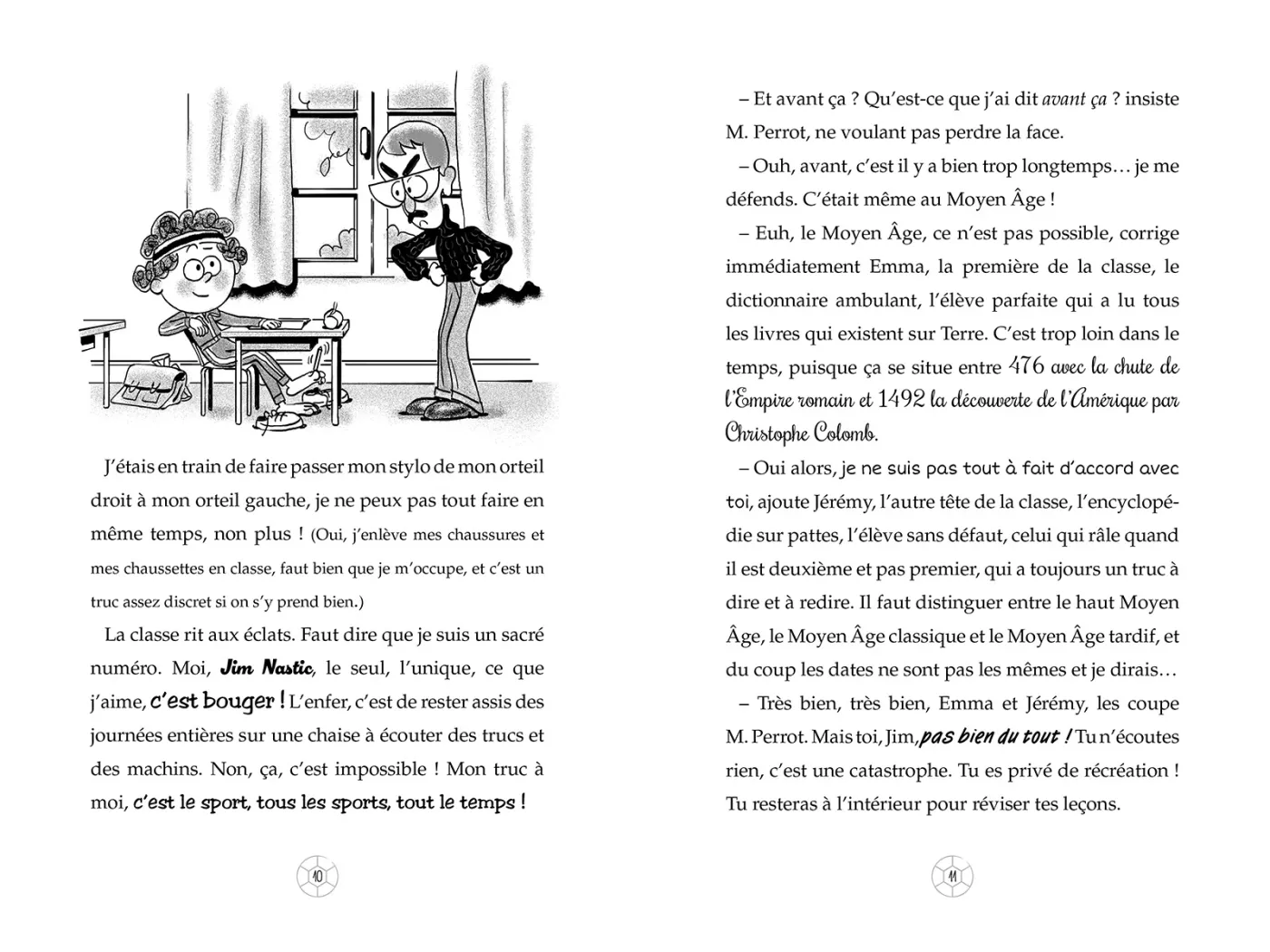 J'étais en train de faire passer mon stylo de mon orteil droit à mon orteil gauche, je ne peux pas tout faire en même temps, non plus ! (Oui, j'enlève mes chaussures et mes chaussettes en classe, faut bien que je m'occupe, et c'est un truc assez discret si on s'y prend bien.)

La classe rit aux éclats. Faut dire que je suis un sacré numéro. Moi, Jim Nastic, le seul, l'unique, ce que j'aime, c'est bouger ! L'enfer, c'est de rester assis des journées entières sur une chaise à écouter des trucs et des machins. Non, ça, c'est impossible ! Mon truc à moi, c'est le sport, tous les sports, tout le temps !

10

– Et avant ça ? Qu'est-ce que j'ai dit avant ça ? insiste M. Perrot, ne voulant pas perdre la face.

– Ouh, avant, c'est il y a bien trop longtemps… je me défends. C'était même au Moyen Âge !

– Euh, le Moyen Âge, ce n'est pas possible, corrige immédiatement Emma, la première de la classe, le dictionnaire ambulant, l'élève parfaite qui a lu tous les livres qui existent sur Terre. C'est trop loin dans le temps, puisque ça se situe entre 476 avec la chute de l'Empire romain et 1492 la découverte de l'Amérique par Christophe Colomb.

– Oui alors, je ne suis pas tout à fait d'accord avec toi, ajoute Jérémy, l'autre tête de la classe, l'encyclopédie sur pattes, l'élève sans défaut, celui qui râle quand il est deuxième et pas premier, qui a toujours un truc à dire et à redire. Il faut distinguer entre le haut Moyen Âge, le Moyen Âge classique et le Moyen Âge tardif, et du coup les dates ne sont pas les mêmes et je dirais…

– Très bien, très bien, Emma et Jérémy, les coupe M. Perrot. Mais toi, Jim, pas bien du tout ! Tu n'écoutes rien, c'est une catastrophe. Tu es privé de récréation ! Tu resteras à l'intérieur pour réviser tes leçons.

11